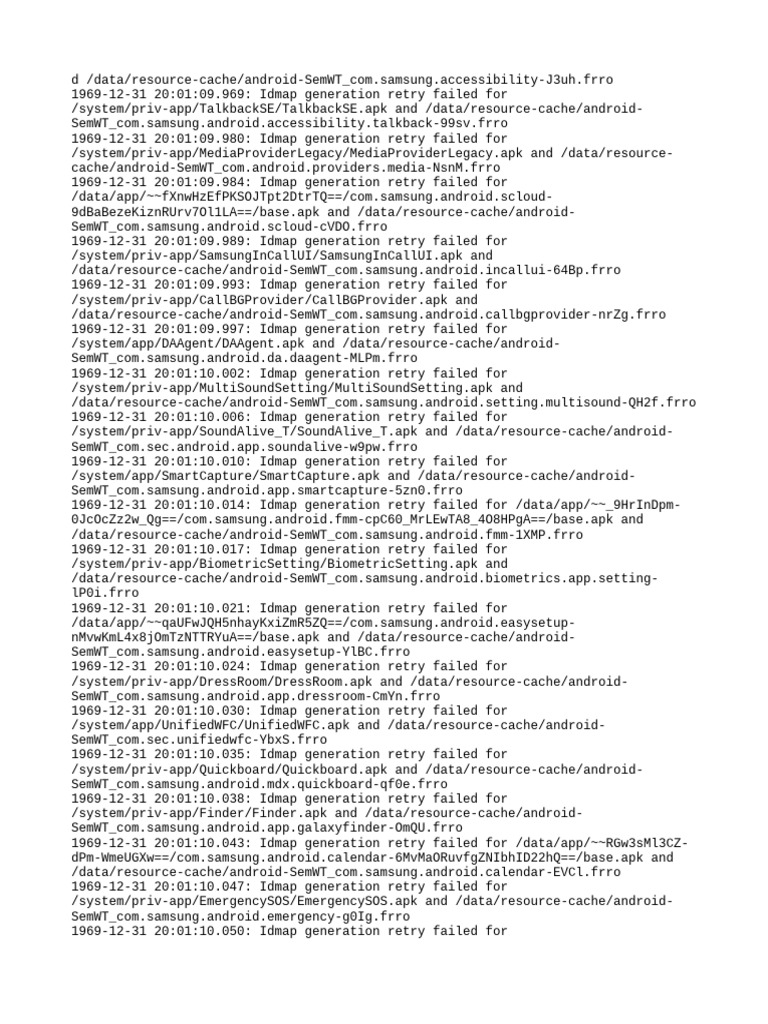 d /data/resource-cache/android-SemWT_com.samsung.accessibility-J3uh.frro
1969-12-31 20:01:09.969: Idmap generation retry failed for /system/priv-app/TalkbackSE/TalkbackSE.apk and /data/resource-cache/android-SemWT_com.samsung.android.accessibility.talkback-99sv.frro
1969-12-31 20:01:09.980: Idmap generation retry failed for /system/priv-app/MediaProviderLegacy/MediaProviderLegacy.apk and /data/resource-cache/android-SemWT_com.android.providers.media-NsnM.frro
1969-12-31 20:01:09.984: Idmap generation retry failed for /data/app/~~fXnwHzEfPKSOJTpt2DtrTQ==/com.samsung.android.scloud-9dBaBezeKiznRUrv7Ol1LA==/base.apk and /data/resource-cache/android-SemWT_com.samsung.android.scloud-cVDO.frro
1969-12-31 20:01:09.989: Idmap generation retry failed for /system/priv-app/SamsungInCallUI/SamsungInCallUI.apk and /data/resource-cache/android-SemWT_com.samsung.android.incallui-64Bp.frro
1969-12-31 20:01:09.993: Idmap generation retry failed for /system/priv-app/CallBGProvider/CallBGProvider.apk and /data/resource-cache/android-SemWT_com.samsung.android.callbgprovider-nrZg.frro
1969-12-31 20:01:09.997: Idmap generation retry failed for /system/app/DAAgent/DAAgent.apk and /data/resource-cache/android-SemWT_com.samsung.android.da.daagent-MLPm.frro
1969-12-31 20:01:10.002: Idmap generation retry failed for /system/priv-app/MultiSoundSetting/MultiSoundSetting.apk and /data/resource-cache/android-SemWT_com.samsung.android.setting.multisound-QH2f.frro
1969-12-31 20:01:10.006: Idmap generation retry failed for /system/priv-app/SoundAlive_T/SoundAlive_T.apk and /data/resource-cache/android-SemWT_com.sec.android.app.soundalive-w9pw.frro
1969-12-31 20:01:10.010: Idmap generation retry failed for /system/app/SmartCapture/SmartCapture.apk and /data/resource-cache/android-SemWT_com.samsung.android.app.smartcapture-5zn0.frro
1969-12-31 20:01:10.014: Idmap generation retry failed for /data/app/~~_9HrInDpm-0JcOcZz2w_Qg==/com.samsung.android.fmm-cpC60_MrLEwTA8_4O8HPgA==/base.apk and /data/resource-cache/android-SemWT_com.samsung.android.fmm-1XMP.frro
1969-12-31 20:01:10.017: Idmap generation retry failed for /system/priv-app/BiometricSetting/BiometricSetting.apk and /data/resource-cache/android-SemWT_com.samsung.android.biometrics.app.setting-lP0i.frro
1969-12-31 20:01:10.021: Idmap generation retry failed for /data/app/~~qaUFwJQH5nhayKxiZmR5ZQ==/com.samsung.android.easysetup-nMvwKmL4x8jOmTzNTTRYuA==/base.apk and /data/resource-cache/android-SemWT_com.samsung.android.easysetup-YlBC.frro
1969-12-31 20:01:10.024: Idmap generation retry failed for /system/priv-app/DressRoom/DressRoom.apk and /data/resource-cache/android-SemWT_com.samsung.android.app.dressroom-CmYn.frro
1969-12-31 20:01:10.030: Idmap generation retry failed for /system/app/UnifiedWFC/UnifiedWFC.apk and /data/resource-cache/android-SemWT_com.sec.unifiedwfc-YbxS.frro
1969-12-31 20:01:10.035: Idmap generation retry failed for /system/priv-app/Quickboard/Quickboard.apk and /data/resource-cache/android-SemWT_com.samsung.android.mdx.quickboard-qf0e.frro
1969-12-31 20:01:10.038: Idmap generation retry failed for /system/priv-app/Finder/Finder.apk and /data/resource-cache/android-SemWT_com.samsung.android.app.galaxyfinder-OmQU.frro
1969-12-31 20:01:10.043: Idmap generation retry failed for /data/app/~~RGw3sMl3CZ-dPm-WmeUGXw==/com.samsung.android.calendar-6MvMaORuvfgZNIbhID22hQ==/base.apk and /data/resource-cache/android-SemWT_com.samsung.android.calendar-EVCl.frro
1969-12-31 20:01:10.047: Idmap generation retry failed for /system/priv-app/EmergencySOS/EmergencySOS.apk and /data/resource-cache/android-SemWT_com.samsung.android.emergency-g0Ig.frro
1969-12-31 20:01:10.050: Idmap generation retry failed for